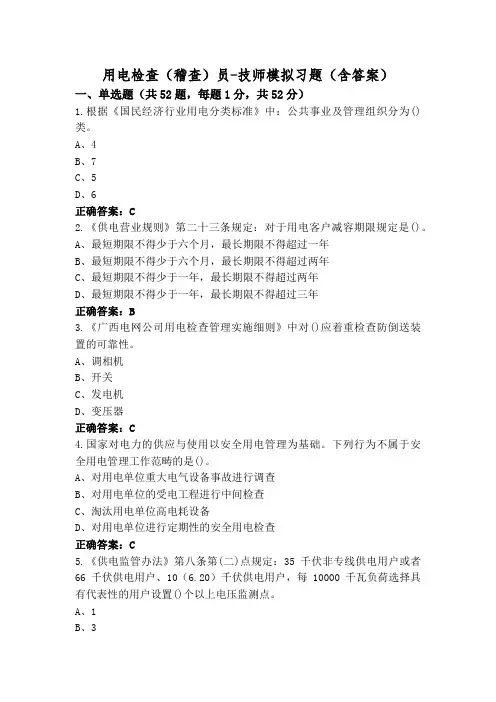 用电检查（稽查）员-技师模拟习题（含答案）

一、单选题（共52题，每题1分，共52分）

1.根据《国民经济行业用电分类标准》中：公共事业及管理组织分为()类。

A、4

B、7

C、5

D、6

正确答案：C

2.《供电营业规则》第二十三条规定：对于用电客户减容期限规定是()。

A、最短期限不得少于六个月，最长期限不得超过一年

B、最短期限不得少于六个月，最长期限不得超过两年

C、最短期限不得少于一年，最长期限不得超过两年

D、最短期限不得少于一年，最长期限不得超过三年

正确答案：B

3.《广西电网公司用电检查管理实施细则》中对()应着重检查防倒送装置的可靠性。

A、调相机

B、开关

C、发电机

D、变压器

正确答案：C

4.国家对电力的供应与使用以安全用电管理为基础。下列行为不属于安全用电管理工作范畴的是()。

A、对用电单位重大电气设备事故进行调查

B、对用电单位的受电工程进行中间检查

C、淘汰用电单位高电耗设备

D、对用电单位进行定期性的安全用电检查

正确答案：C

5.《供电监管办法》第八条第(二)点规定：35 千伏非专线供电用户或者 66 千伏供电用户、10（6.20）千伏供电用户，每 10000 千瓦负荷选择具有代表性的用户设置()个以上电压监测点。

A、1

B、3